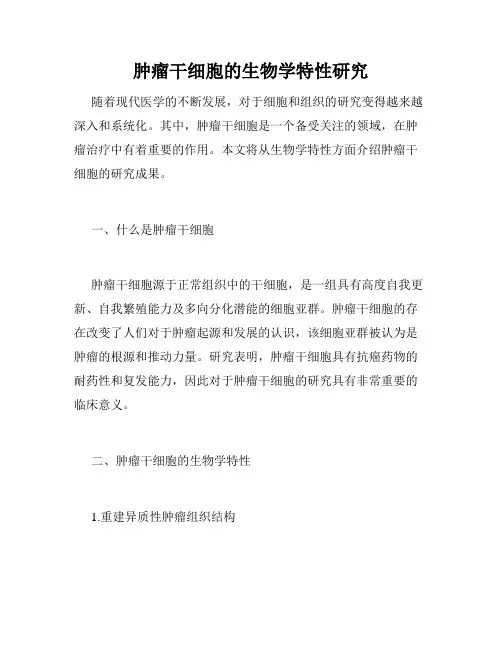 肿瘤干细胞的生物学特性研究

随着现代医学的不断发展，对于细胞和组织的研究变得越来越深入和系统化。其中，肿瘤干细胞是一个备受关注的领域，在肿瘤治疗中有着重要的作用。本文将从生物学特性方面介绍肿瘤干细胞的研究成果。

一、什么是肿瘤干细胞

肿瘤干细胞源于正常组织中的干细胞，是一组具有高度自我更新、自我繁殖能力及多向分化潜能的细胞亚群。肿瘤干细胞的存在改变了人们对于肿瘤起源和发展的认识，该细胞亚群被认为是肿瘤的根源和推动力量。研究表明，肿瘤干细胞具有抗癌药物的耐药性和复发能力，因此对于肿瘤干细胞的研究具有非常重要的临床意义。

二、肿瘤干细胞的生物学特性

1.重建异质性肿瘤组织结构